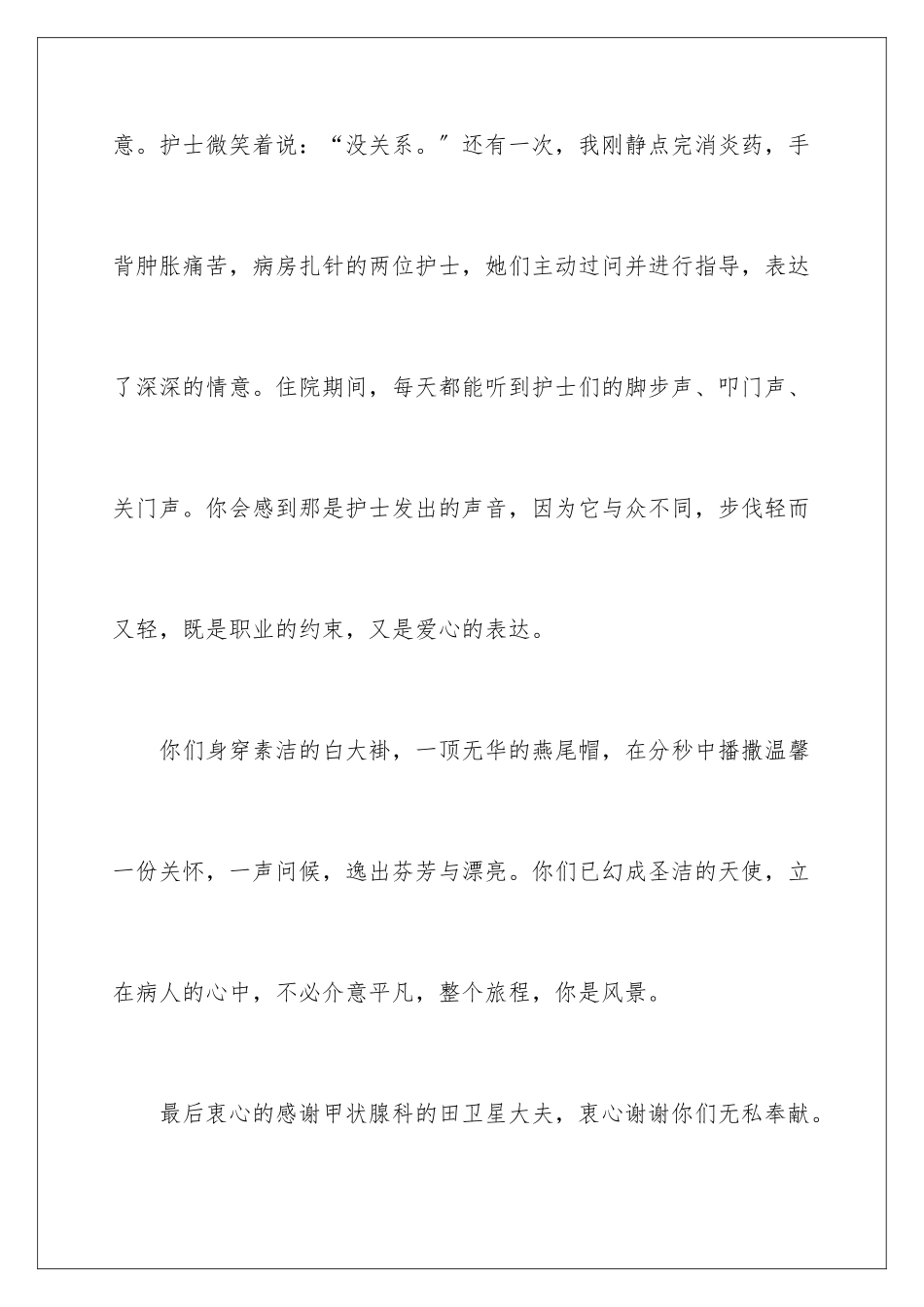 意。护士微笑着说：“没关系。”还有一次，我刚静点完消炎药，手背肿胀痛苦，病房扎针的两位护士，她们主动过问并进行指导，表达了深深的情意。住院期间，每天都能听到护士们的脚步声、叩门声、关门声。你会感到那是护士发出的声音，因为它与众不同，步伐轻而又轻，既是职业的约束，又是爱心的表达。

你们身穿素洁的白大褂，一顶无华的燕尾帽，在分秒中播撒温馨一份关怀，一声问候，逸出芬芳与漂亮。你们已幻成圣洁的天使，立在病人的心中，不必介意平凡，整个旅程，你是风景。

最后衷心的感谢甲状腺科的田卫星大夫，衷心谢谢你们无私奉献。